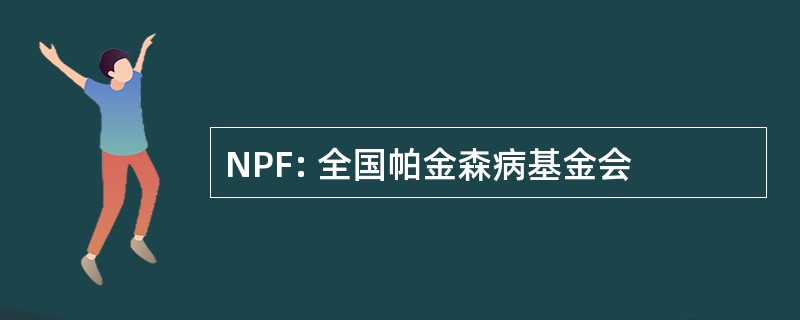 NPF: 全国帕金森病基金会